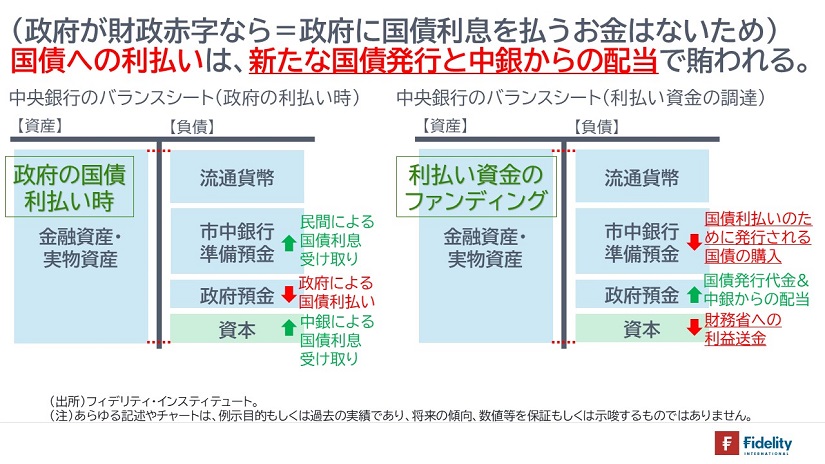 （政府が財政赤字なら＝政府に国債利息を払うお金はないため）
国債への利払いは、新たな国債発行と中銀からの配当で賄われる。

中央銀行のバランスシート（政府の利払い時）

【資産】 【負債】

政府の国債利払い時

金融資産・実物資産

流通貨幣

市中銀行準備預金 民間による国債利息受け取り

政府預金 政府による国債利払い

資本 中銀による国債利息受け取り

中央銀行のバランスシート（利払い資金の調達）

【資産】 【負債】

利払い資金のファンディング

金融資産・実物資産

流通貨幣

市中銀行準備預金 国債利払いのために発行される国債の購入

政府預金 国債発行代金＆中銀からの配当

資本 財務省への利益送金

（出所）フィデリティ・インスティテュート。
（注）あらゆる記述やチャートは、例示目的もしくは過去の実績であり、将来の傾向、数値等を保証もしくは示唆するものではありません。

Fidelity INTERNATIONAL